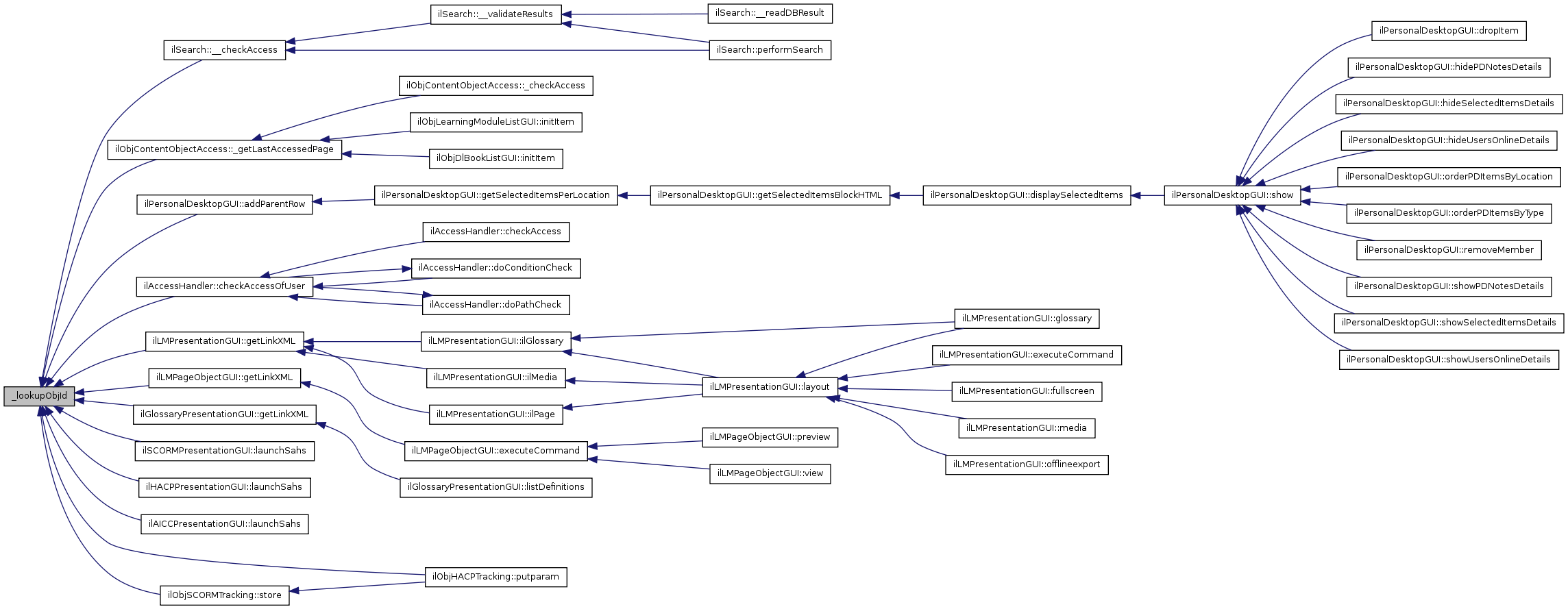 _lookupObjId

ilSearch::__checkAccess

ilObjContentObjectAccess::_getLastAccessedPage

ilPersonalDesktopGUI::addParentRow

ilAccessHandler::checkAccessOfUser

ilLMPresentationGUI::getLinkXML

ilLMPageObjectGUI::getLinkXML

ilGlossaryPresentationGUI::getLinkXML

ilSCORMPresentationGUI::launchSahs

ilHACPPresentationGUI::launchSahs

ilAICCPresentationGUI::launchSahs

ilObjSCORMTracking::store

ilSearch::__validateResults

ilObjContentObjectAccess::_checkAccess

ilObjLearningModuleListGUI::initItem

ilObjDlBookListGUI::initItem

ilPersonalDesktopGUI::getSelectedItemsPerLocation

ilAccessHandler::checkAccess

ilAccessHandler::doConditionCheck

ilAccessHandler::doPathCheck

ilLMPresentationGUI::ilGlossary

ilLMPresentationGUI::ilMedia

ilLMPresentationGUI::ilPage

ilLMPageObjectGUI::executeCommand

ilGlossaryPresentationGUI::listDefinitions

ilObjHACPTracking::putparam

ilSearch::__readDBResult

ilSearch::performSearch

ilPersonalDesktopGUI::getSelectedItemsBlockHTML

ilLMPresentationGUI::layout

ilLMPageObjectGUI::preview

ilLMPageObjectGUI::view

ilPersonalDesktopGUI::displaySelectedItems

ilLMPresentationGUI::glossary

ilLMPresentationGUI::executeCommand

ilLMPresentationGUI::fullscreen

ilLMPresentationGUI::media

ilLMPresentationGUI::offlineexport

ilPersonalDesktopGUI::show

ilPersonalDesktopGUI::dropItem

ilPersonalDesktopGUI::hidePDNotesDetails

ilPersonalDesktopGUI::hideSelectedItemsDetails

ilPersonalDesktopGUI::hideUsersOnlineDetails

ilPersonalDesktopGUI::orderPDItemsByLocation

ilPersonalDesktopGUI::orderPDItemsByType

ilPersonalDesktopGUI::removeMember

ilPersonalDesktopGUI::showPDNotesDetails

ilPersonalDesktopGUI::showSelectedItemsDetails

ilPersonalDesktopGUI::showUsersOnlineDetails